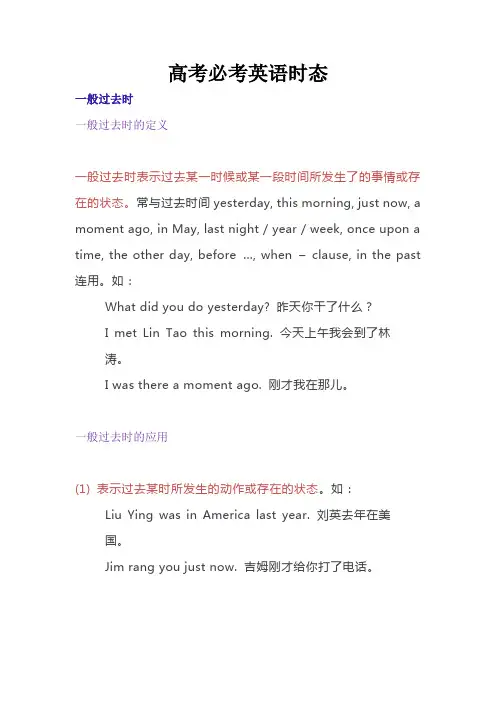 高考必考英语时态

一般过去时

一般过去时的定义

一般过去时表示过去某一时候或某一段时间所发生了的事情或存在的状态。常与过去时间 yesterday, this morning, just now, a moment ago, in May, last night / year / week, once upon a time, the other day, before ..., when – clause, in the past 连用。如：

What did you do yesterday? 昨天你干了什么？

I met Lin Tao this morning. 今天上午我会到了林涛。

I was there a moment ago. 刚才我在那儿。

一般过去时的应用

(1) 表示过去某时所发生的动作或存在的状态。如：

Liu Ying was in America last year. 刘英去年在美国。

Jim rang you just now. 吉姆刚才给你打了电话。